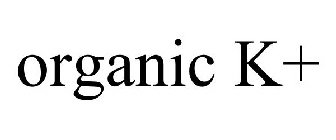 organic K+